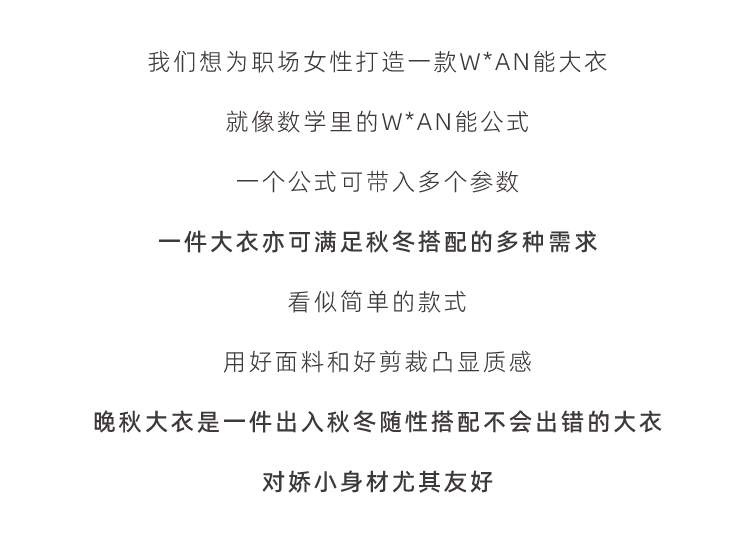 我们想为职场女性打造一款W*AN能大衣

就像数学里的W*AN能公式

一个公式可带入多个参数

一件大衣亦可满足秋冬搭配的多种需求

看似简单的款式

用好面料和好剪裁凸显质感

晚秋大衣是一件出入秋冬随性搭配不会出错的大衣

对娇小身材尤其友好